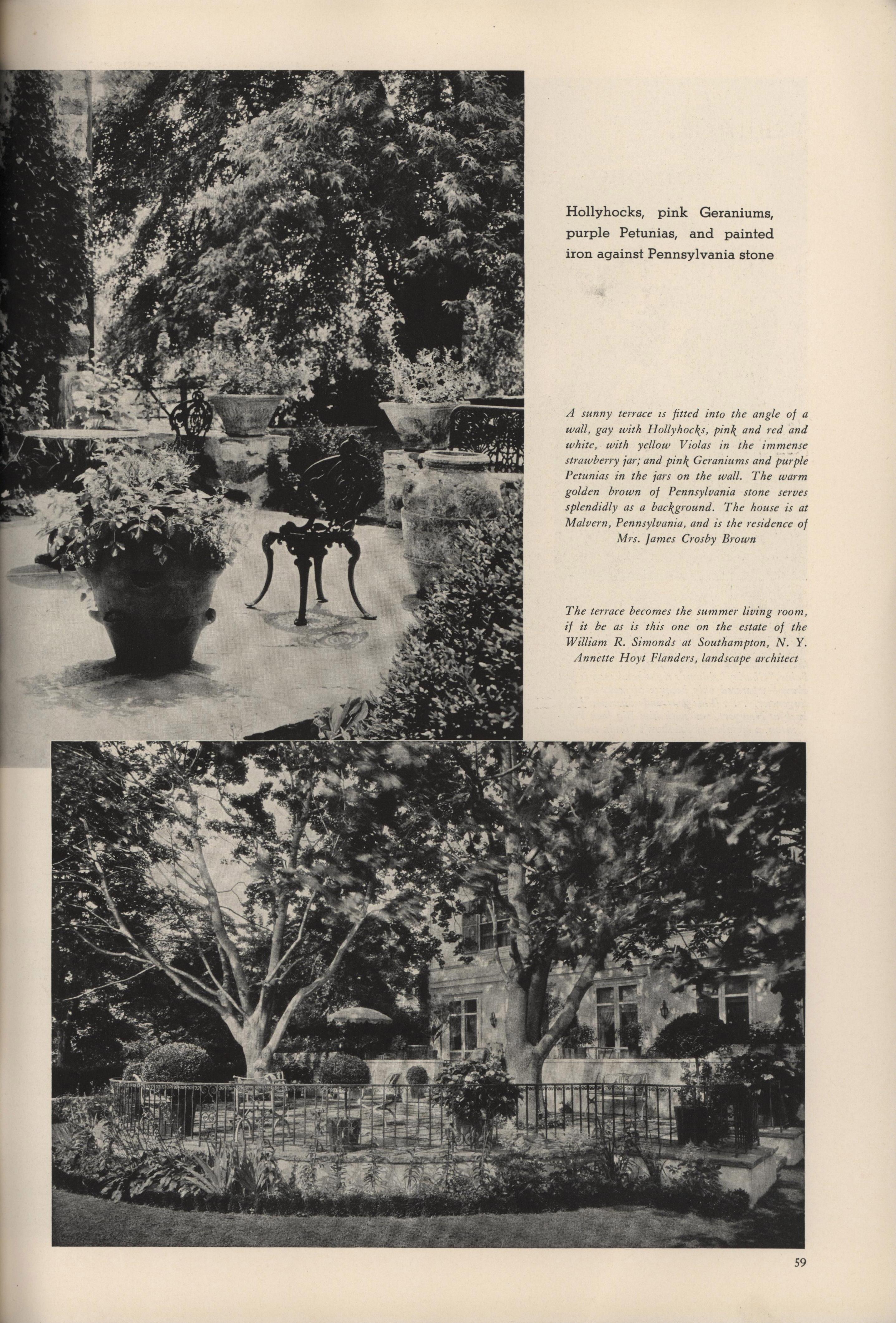 Hollyhocks, pink Geraniums, purple Petunias, and painted iron against Pennsylvania stone

A sunny terrace is fitted into the angle of a wall, gay with Hollyhocks, pink and red and white, with yellow Violas in the immense strawberry jar; and pink Geraniums and purple Petunias in the jars on the wall. The warm golden brown of Pennsylvania stone serves splendidly as a background. The house is at Malvern, Pennsylvania, and is the residence of Mrs. James Crosby Brown

The terrace becomes the summer living room, if it be as is this one on the estate of the William R. Simonds at Southampton, N. Y. Annette Hoyt Flanders, landscape architect

59